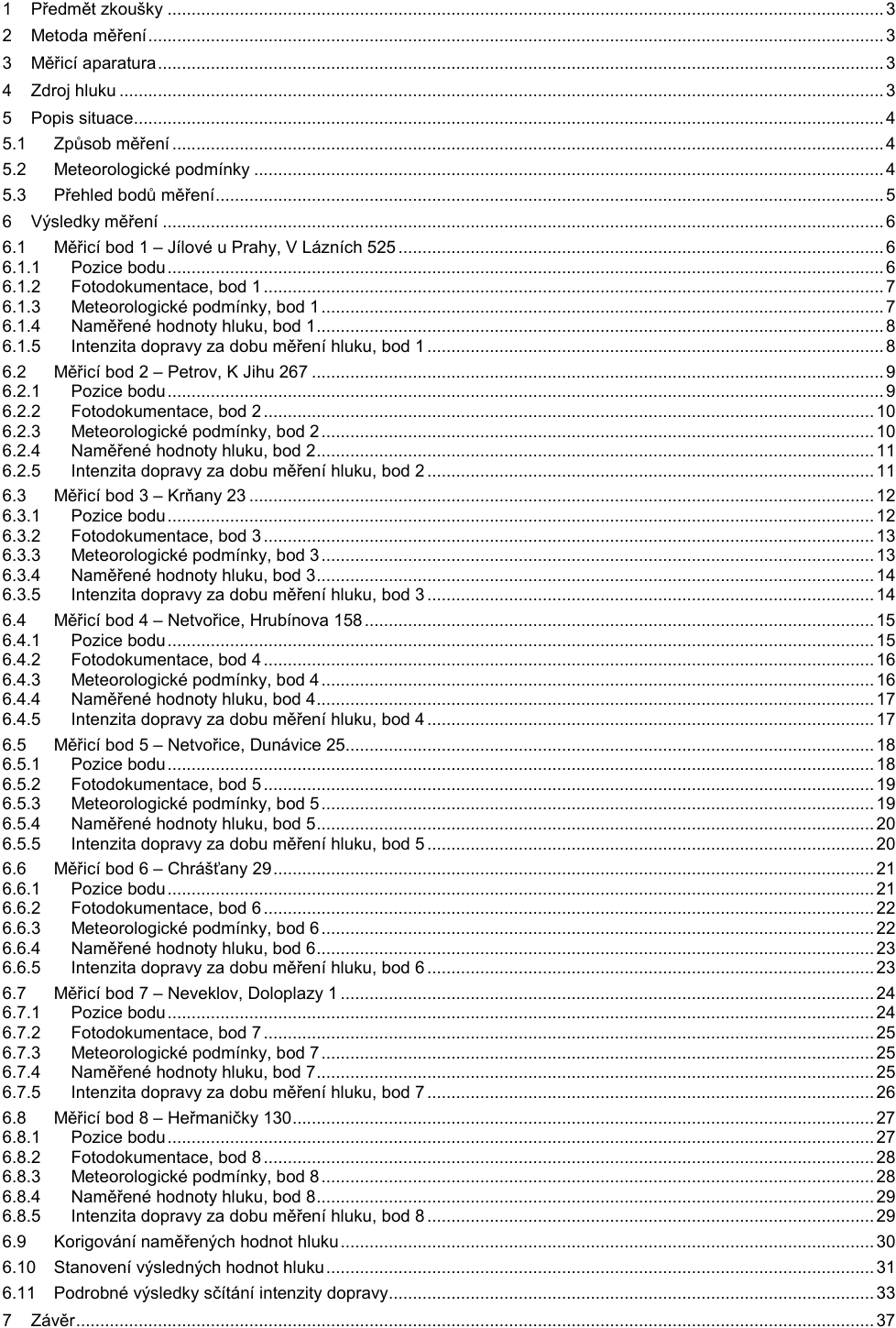 1 Předmět zkoušky 3
2 Metoda měření 3
3 Měřicí aparatura 3
4 Zdroj hluku 3
5 Popis situace 4
5.1 Způsob měření 4
5.2 Meteorologické podmínky 4
5.3 Přehled bodů měření 5
6 Výsledky měření 6
6.1 Měřicí bod 1 – Jílové u Prahy, V Lázních 525 6
6.1.1 Pozice bodu 6
6.1.2 Fotodokumentace, bod 1 7
6.1.3 Meteorologické podmínky, bod 1 7
6.1.4 Naměřené hodnoty hluku, bod 1 8
6.1.5 Intenzita dopravy za dobu měření hluku, bod 1 8
6.2 Měřicí bod 2 – Petrov, K Jihu 267 9
6.2.1 Pozice bodu 9
6.2.2 Fotodokumentace, bod 2 10
6.2.3 Meteorologické podmínky, bod 2 10
6.2.4 Naměřené hodnoty hluku, bod 2 11
6.2.5 Intenzita dopravy za dobu měření hluku, bod 2 11
6.3 Měřicí bod 3 – Krňany 23 12
6.3.1 Pozice bodu 12
6.3.2 Fotodokumentace, bod 3 13
6.3.3 Meteorologické podmínky, bod 3 13
6.3.4 Naměřené hodnoty hluku, bod 3 14
6.3.5 Intenzita dopravy za dobu měření hluku, bod 3 14
6.4 Měřicí bod 4 – Netvořice, Hrubínova 158 15
6.4.1 Pozice bodu 15
6.4.2 Fotodokumentace, bod 4 16
6.4.3 Meteorologické podmínky, bod 4 16
6.4.4 Naměřené hodnoty hluku, bod 4 17
6.4.5 Intenzita dopravy za dobu měření hluku, bod 4 17
6.5 Měřicí bod 5 – Netvořice, Dunávice 25 18
6.5.1 Pozice bodu 18
6.5.2 Fotodokumentace, bod 5 19
6.5.3 Meteorologické podmínky, bod 5 19
6.5.4 Naměřené hodnoty hluku, bod 5 20
6.5.5 Intenzita dopravy za dobu měření hluku, bod 5 20
6.6 Měřicí bod 6 – Chrášťany 29 21
6.6.1 Pozice bodu 21
6.6.2 Fotodokumentace, bod 6 22
6.6.3 Meteorologické podmínky, bod 6 22
6.6.4 Naměřené hodnoty hluku, bod 6 23
6.6.5 Intenzita dopravy za dobu měření hluku, bod 6 23
6.7 Měřicí bod 7 – Neveklov, Doloplazy 1 24
6.7.1 Pozice bodu 24
6.7.2 Fotodokumentace, bod 7 25
6.7.3 Meteorologické podmínky, bod 7 25
6.7.4 Naměřené hodnoty hluku, bod 7 25
6.7.5 Intenzita dopravy za dobu měření hluku, bod 7 26
6.8 Měřicí bod 8 – Heřmaničky 130 27
6.8.1 Pozice bodu 27
6.8.2 Fotodokumentace, bod 8 28
6.8.3 Meteorologické podmínky, bod 8 28
6.8.4 Naměřené hodnoty hluku, bod 8 29
6.8.5 Intenzita dopravy za dobu měření hluku, bod 8 29
6.9 Korigování naměřených hodnot hluku 30
6.10 Stanovení výsledných hodnot hluku 31
6.11 Podrobné výsledky sčítání intenzity dopravy 33
7 Závěr 37